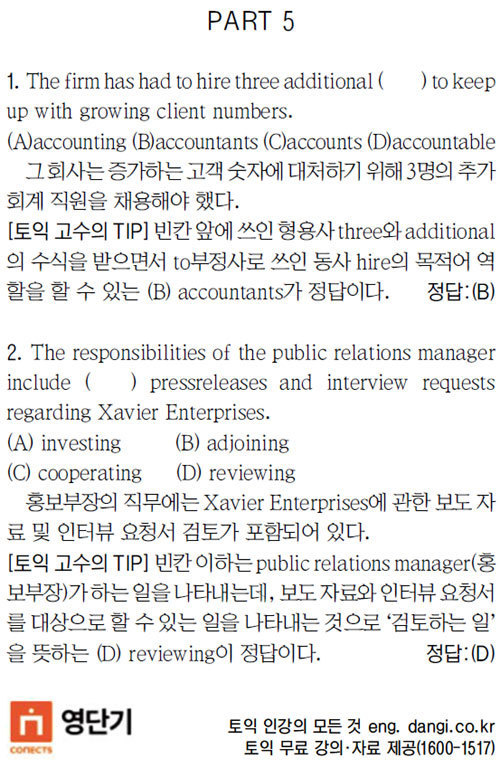 PART 5

1. The firm has had to hire three additional (      ) to keep up with growing client numbers.
(A)accounting (B)accountants (C)accounts (D)accountable
그 회사는 증가하는 고객 숫자에 대처하기 위해 3명의 추가 회계 직원을 채용해야 했다.
[토익 고수의 TIP] 빈칸 앞에 쓰인 형용사 three와 additional의 수식을 받으면서 to부정사로 쓰인 동사 hire의 목적어 역할을 할 수 있는 (B) accountants가 정답이다. 정답:(B)

2. The responsibilities of the public relations manager include (      ) pressreleases and interview requests regarding Xavier Enterprises.
(A) investing (B) adjoining
(C) cooperating (D) reviewing
홍보부장의 직무에는 Xavier Enterprises에 관한 보도 자료 및 인터뷰 요청서 검토가 포함되어 있다.
[토익 고수의 TIP] 빈칸 이하는 public relations manager(홍보부장)가 하는 일을 나타내는데, 보도 자료와 인터뷰 요청서를 대상으로 할 수 있는 일을 나타내는 것으로 '검토하는 일'을 뜻하는 (D) reviewing이 정답이다. 정답:(D)

영단기
CONECTS
토익 인강의 모든 것 eng. dangi.co.kr
토익 무료 강의·자료 제공(1600-1517)